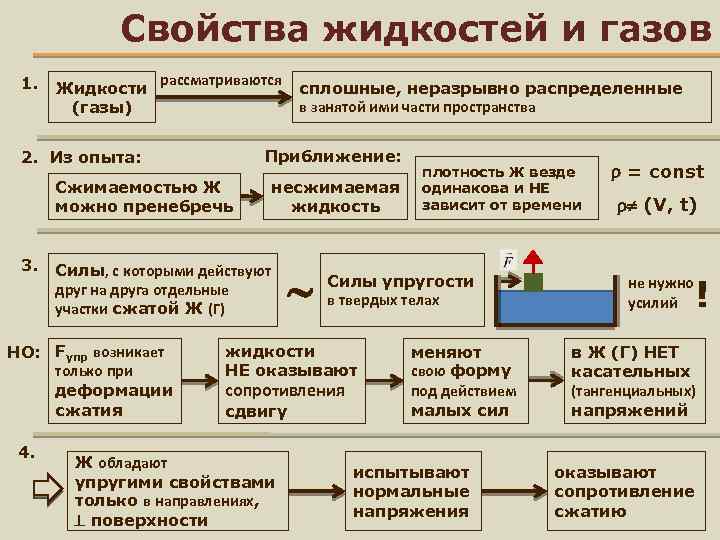 Свойства жидкостей и газов

1. Жидкости (газы) рассматриваются сплошные, неразрывно распределенные в занятой ими части пространства

2. Из опыта:

Сжимаемостью Ж можно пренебречь

Приближение:

несжимаемая жидкость

плотность Ж везде одинакова и НЕ зависит от времени

$\rho = const$

$\rho \neq (V, t)$

3. Силы, с которыми действуют друг на друга отдельные участки сжатой Ж (Г)

~

Силы упругости в твердых телах

$\vec{F}$

не нужно усилий !

НО: $F_{упр}$ возникает только при деформации сжатия

жидкости НЕ оказывают сопротивления сдвигу

меняют свою форму под действием малых сил

в Ж (Г) НЕТ касательных (тангенциальных) напряжений

4. Ж обладают упругими свойствами только в направлениях, ⊥ поверхности

испытывают нормальные напряжения

оказывают сопротивление сжатию